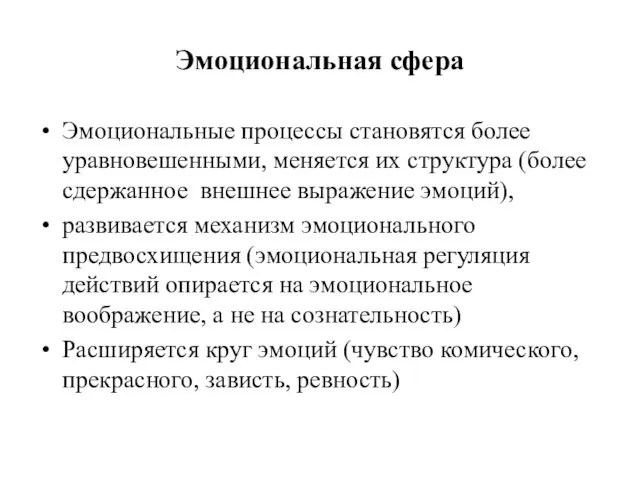 Эмоциональная сфера

• Эмоциональные процессы становятся более уравновешенными, меняется их структура (более сдержанное внешнее выражение эмоций),

• развивается механизм эмоционального предвосхищения (эмоциональная регуляция действий опирается на эмоциональное воображение, а не на сознательность)

• Расширяется круг эмоций (чувство комического, прекрасного, зависть, ревность)